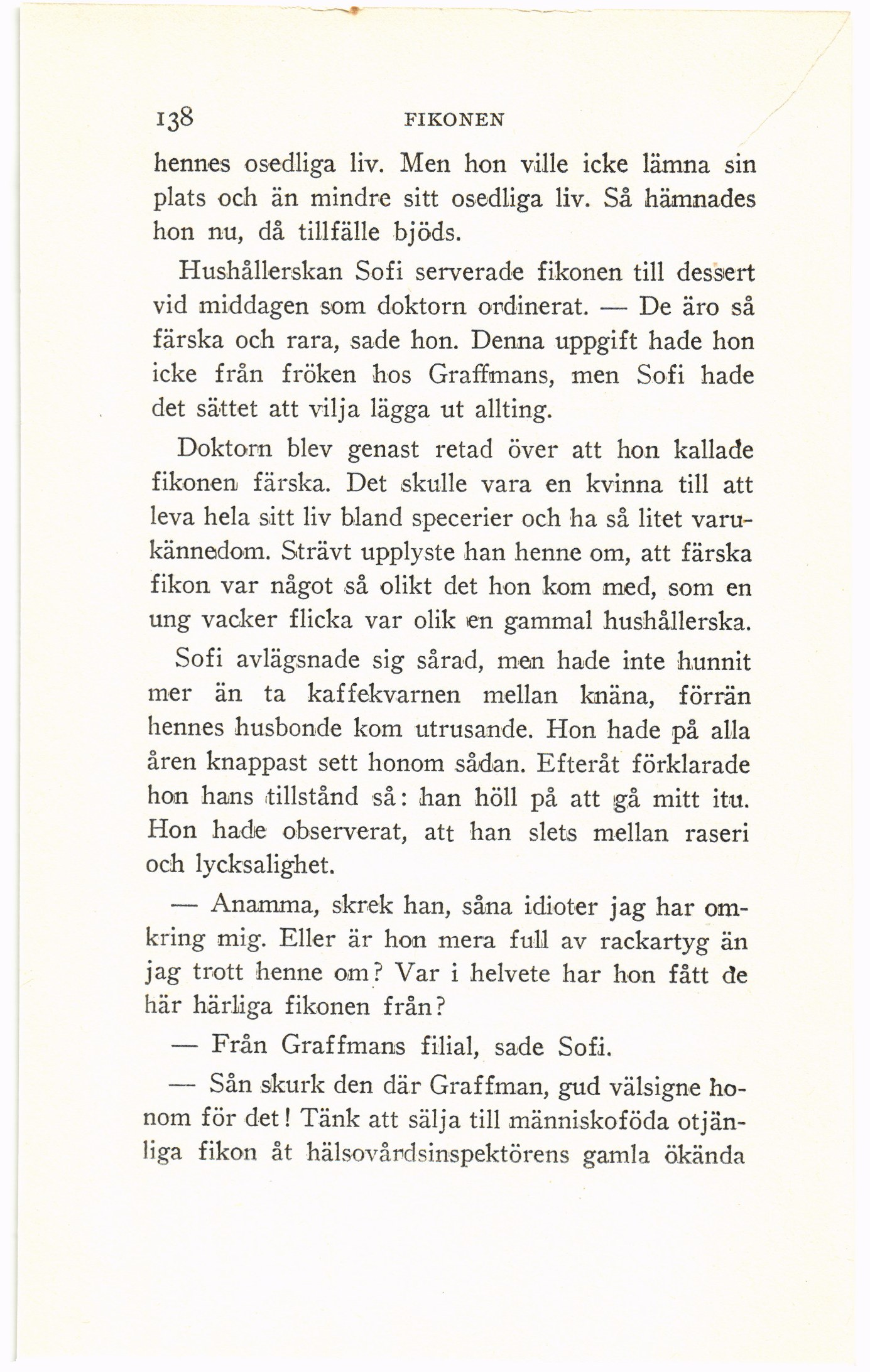 138 FIKONEN

hennes osedliga liv. Men hon ville icke lämna sin plats och än mindre sitt osedliga liv. Så hämnades hon nu, då tillfälle bjöds.

Hushållerskan Sofi serverade fikonen till dessert vid middagen som doktorn ordinerat. — De äro så färska och rara, sade hon. Denna uppgift hade hon icke från fröken hos Graffmans, men Sofi hade det sättet att vilja lägga ut allting.

Doktorn blev genast retad över att hon kallade fikonen färska. Det skulle vara en kvinna till att leva hela sitt liv bland specerier och ha så litet varukännedom. Strävt upplyste han henne om, att färska fikon var något så olikt det hon kom med, som en ung vacker flicka var olik en gammal hushållerska.

Sofi avlägsnade sig sårad, men hade inte hunnit mer än ta kaffekvarnen mellan knäna, förrän hennes husbonde kom utrusande. Hon hade på alla åren knappast sett honom sådan. Efteråt förklarade hon hans tillstånd så: han höll på att gå mitt itu. Hon hade observerat, att han slets mellan raseri och lycksalighet.

— Anamma, skrek han, såna idioter jag har omkring mig. Eller är hon mera full av rackartyg än jag trott henne om? Var i helvete har hon fått de här härliga fikonen från?

— Från Graffmans filial, sade Sofi.

— Sån skurk den där Graffman, gud välsigne honom för det! Tänk att sälja till människoföda otjänliga fikon åt hälsovårdsinspektörens gamla ökända